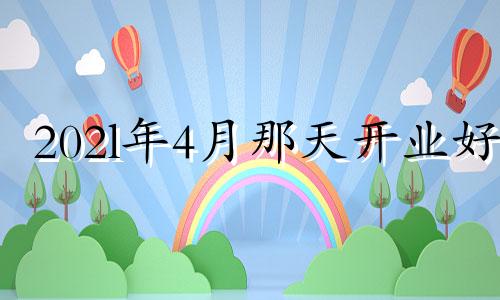 2021年4月那天开业好